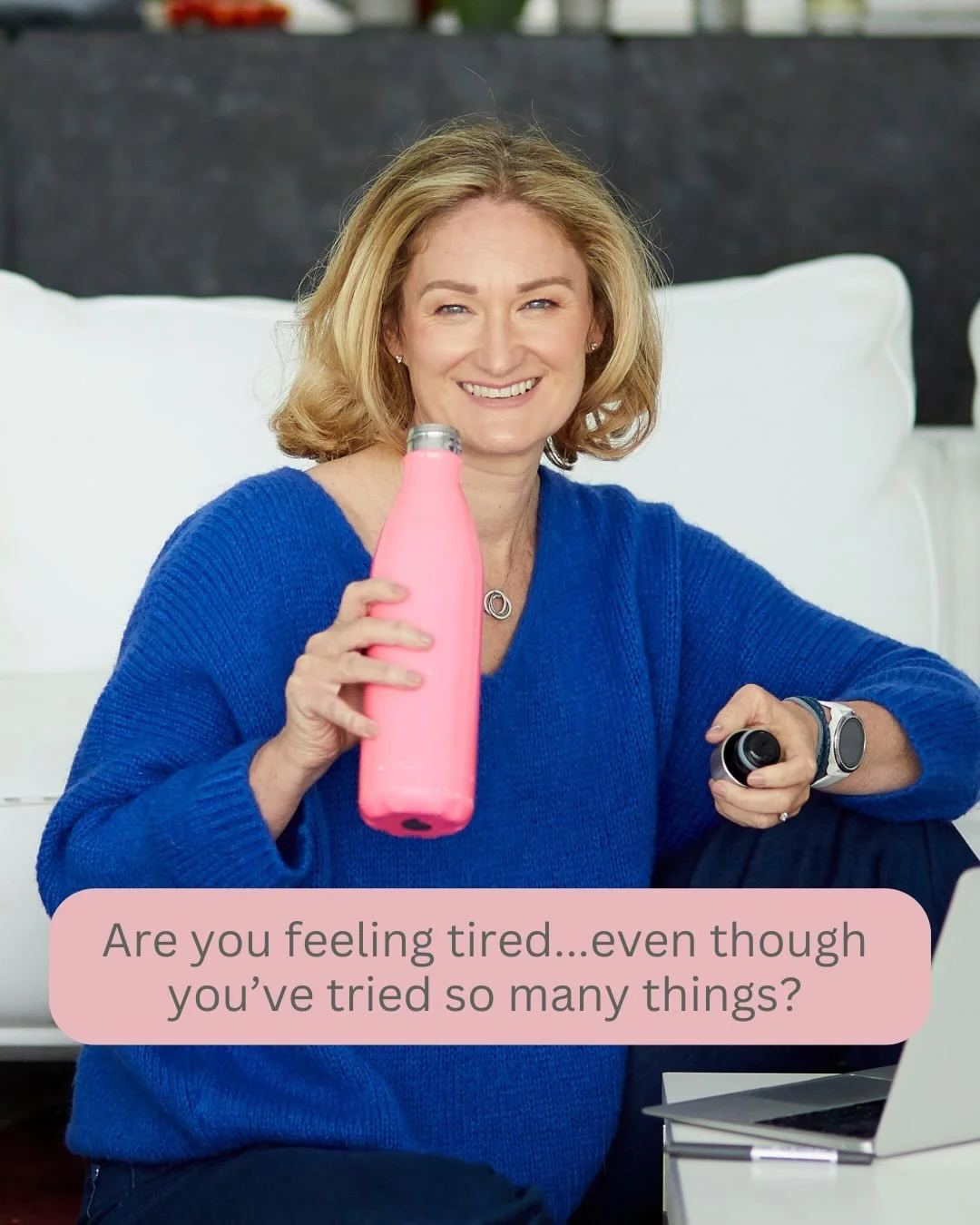 Are you feeling tired...even though you've tried so many things?